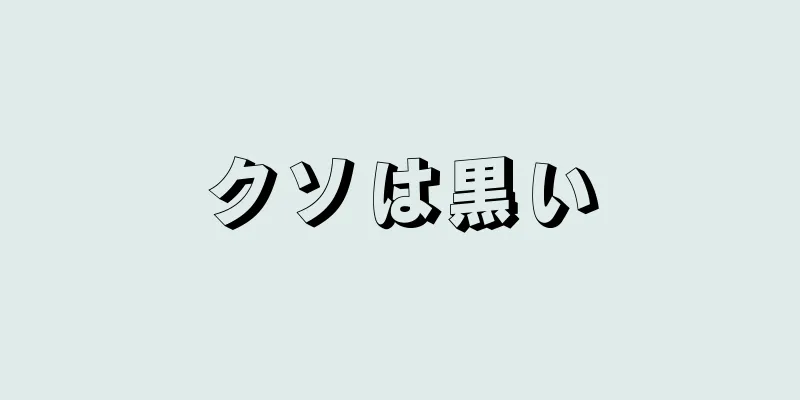 クソは黒い